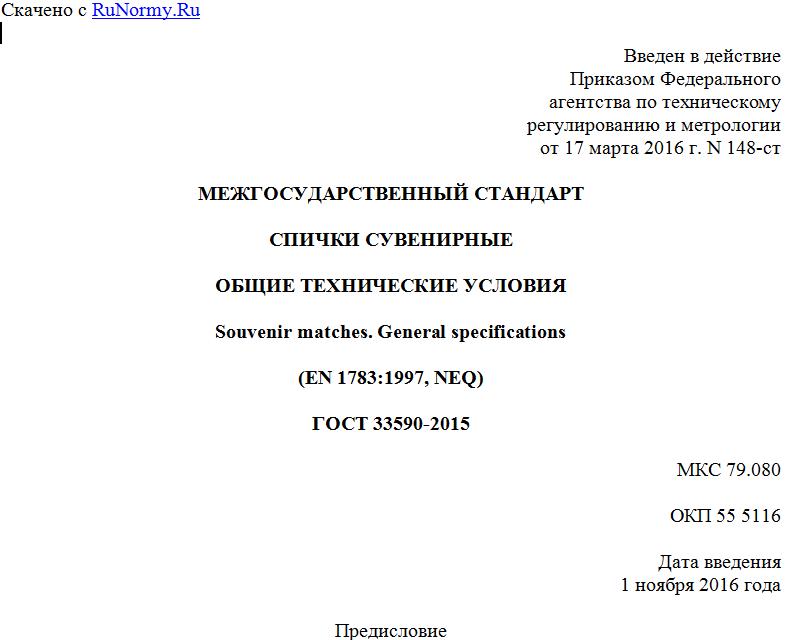 Скачено с RuNormy.Ru

Введен в действие
Приказом Федерального
агентства по техническому
регулированию и метрологии
от 17 марта 2016 г. N 148-ст

МЕЖГОСУДАРСТВЕННЫЙ СТАНДАРТ

СПИЧКИ СУВЕНИРНЫЕ

ОБЩИЕ ТЕХНИЧЕСКИЕ УСЛОВИЯ

Souvenir matches. General specifications

(EN 1783:1997, NEQ)

ГОСТ 33590-2015

МКС 79.080

ОКП 55 5116

Дата введения
1 ноября 2016 года

Предисловие